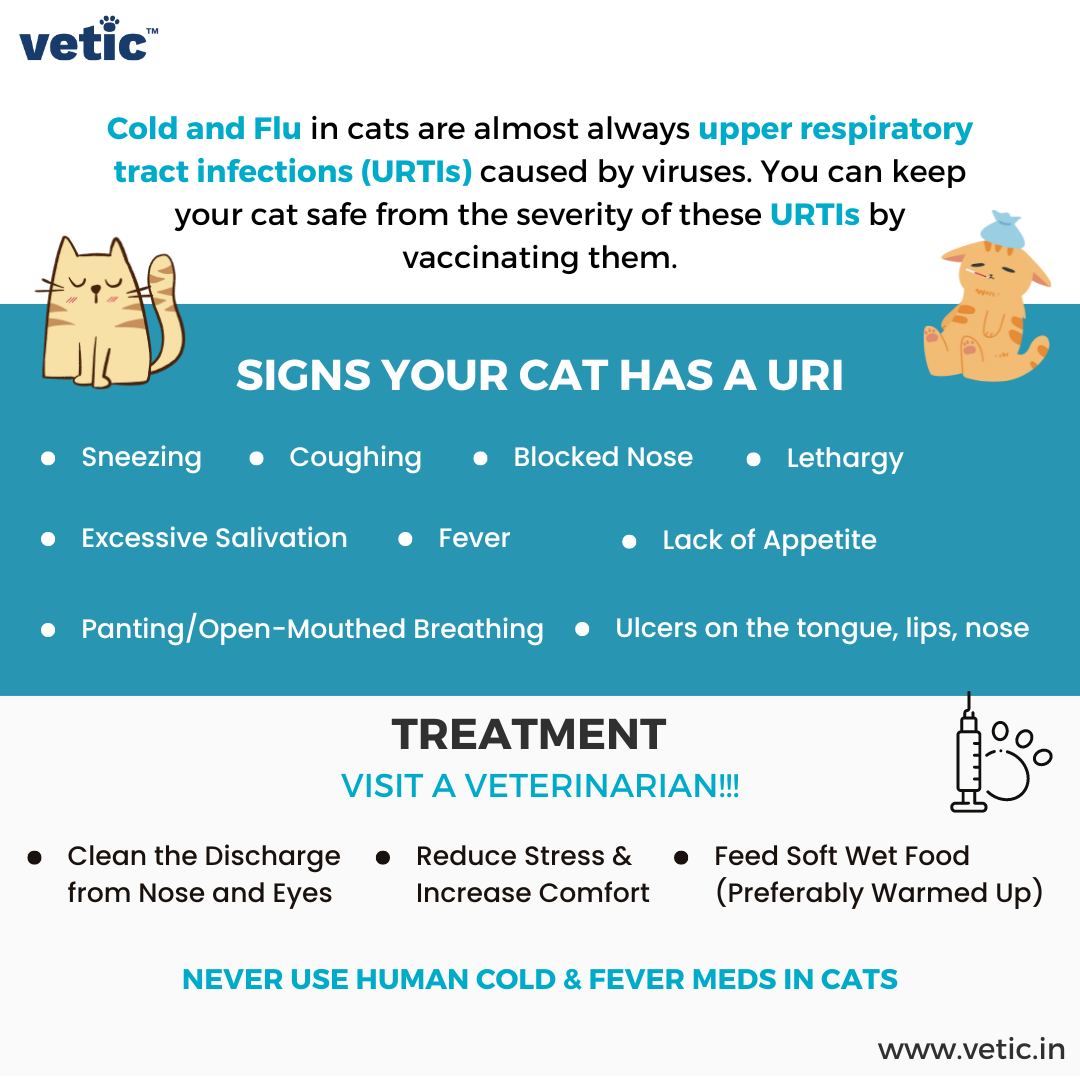 vetic™

Cold and Flu in cats are almost always upper respiratory tract infections (URTIs) caused by viruses. You can keep your cat safe from the severity of these URTIs by vaccinating them.

SIGNS YOUR CAT HAS A URI

• Sneezing
• Coughing
• Blocked Nose
• Lethargy
• Excessive Salivation
• Fever
• Lack of Appetite
• Panting/Open-Mouthed Breathing
• Ulcers on the tongue, lips, nose

TREATMENT

VISIT A VETERINARIAN!!!

• Clean the Discharge from Nose and Eyes
• Reduce Stress & Increase Comfort
• Feed Soft Wet Food (Preferably Warmed Up)

NEVER USE HUMAN COLD & FEVER MEDS IN CATS

www.vetic.in